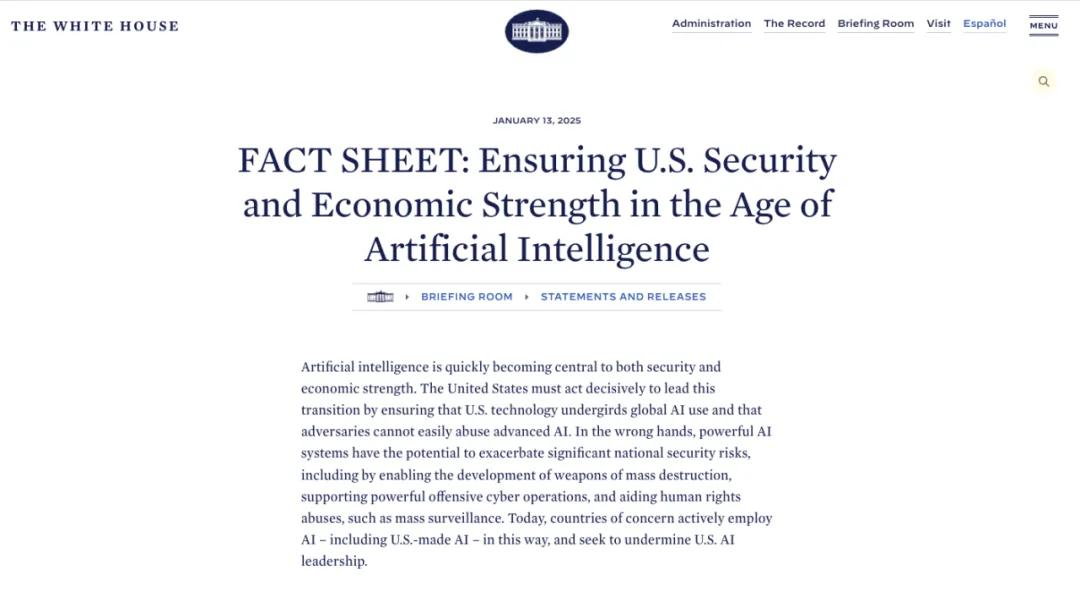 THE WHITE HOUSE

Administration The Record Briefing Room Visit Español MENU

JANUARY 13, 2025

FACT SHEET: Ensuring U.S. Security and Economic Strength in the Age of Artificial Intelligence

BRIEFING ROOM STATEMENTS AND RELEASES

Artificial intelligence is quickly becoming central to both security and economic strength. The United States must act decisively to lead this transition by ensuring that U.S. technology undergirds global AI use and that adversaries cannot easily abuse advanced AI. In the wrong hands, powerful AI systems have the potential to exacerbate significant national security risks, including by enabling the development of weapons of mass destruction, supporting powerful offensive cyber operations, and aiding human rights abuses, such as mass surveillance. Today, countries of concern actively employ AI – including U.S.-made AI – in this way, and seek to undermine U.S. AI leadership.